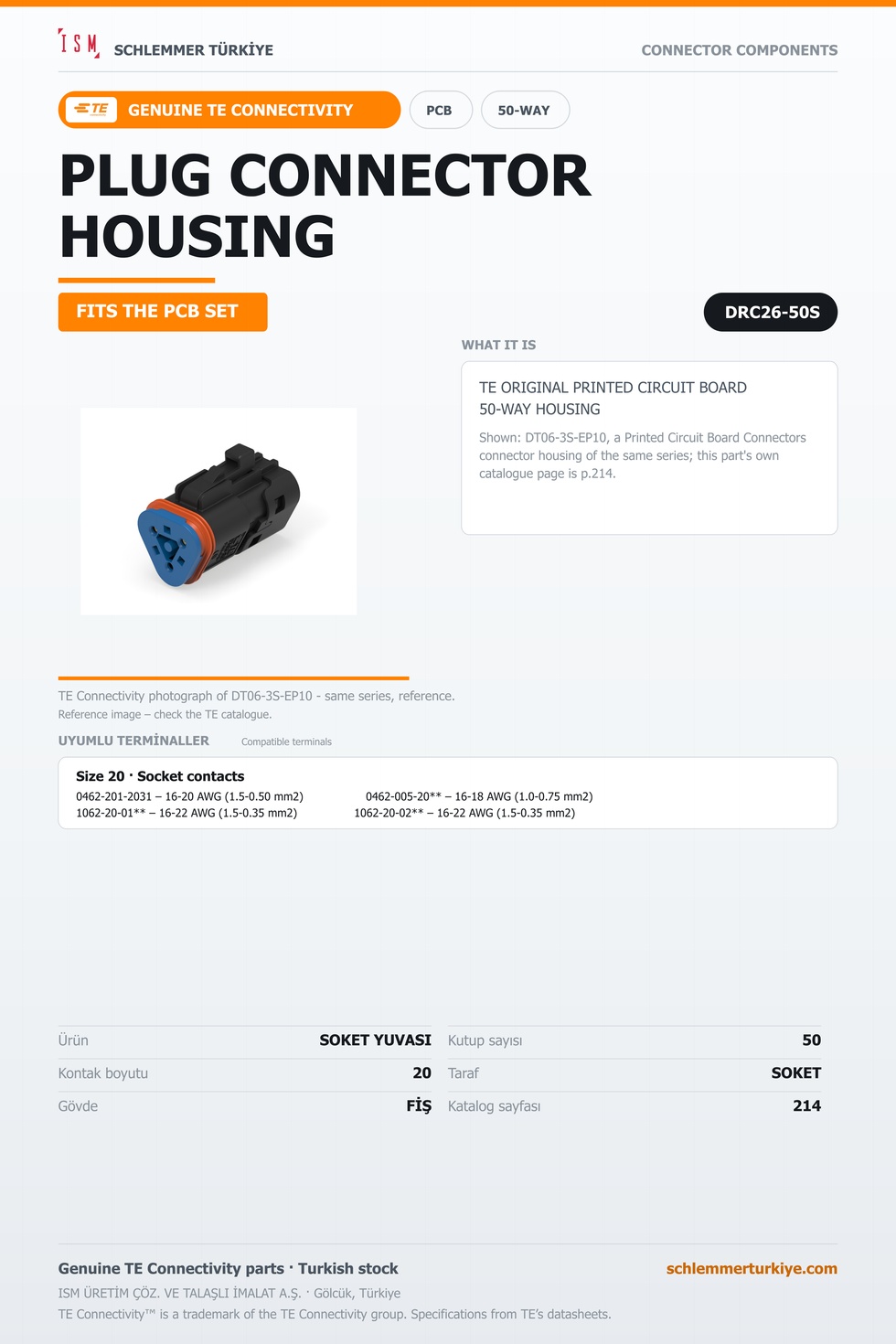 ISM SCHLEMMER TÜRKİYE

CONNECTOR COMPONENTS

TE GENUINE TE CONNECTIVITY

PCB

50-WAY

PLUG CONNECTOR HOUSING

FITS THE PCB SET

DRC26-50S

WHAT IT IS

TE ORIGINAL PRINTED CIRCUIT BOARD
50-WAY HOUSING

Shown: DT06-3S-EP10, a Printed Circuit Board Connectors connector housing of the same series; this part's own catalogue page is p.214.

TE Connectivity photograph of DT06-3S-EP10 - same series, reference.
Reference image – check the TE catalogue.

UYUMLU TERMİNALLER Compatible terminals

Size 20 · Socket contacts
0462-201-2031 – 16-20 AWG (1.5-0.50 mm2)
1062-20-01** – 16-22 AWG (1.5-0.35 mm2)
0462-005-20** – 16-18 AWG (1.0-0.75 mm2)
1062-20-02** – 16-22 AWG (1.5-0.35 mm2)

Ürün SOKET YUVASI
Kontak boyutu 20
Gövde FİŞ
Kutup sayısı 50
Taraf SOKET
Katalog sayfası 214

Genuine TE Connectivity parts · Turkish stock
schlemmerturkiye.com
ISM ÜRETİM ÇÖZ. VE TALAŞLI İMALAT A.Ş. · Gölcük, Türkiye
TE Connectivity™ is a trademark of the TE Connectivity group. Specifications from TE's datasheets.